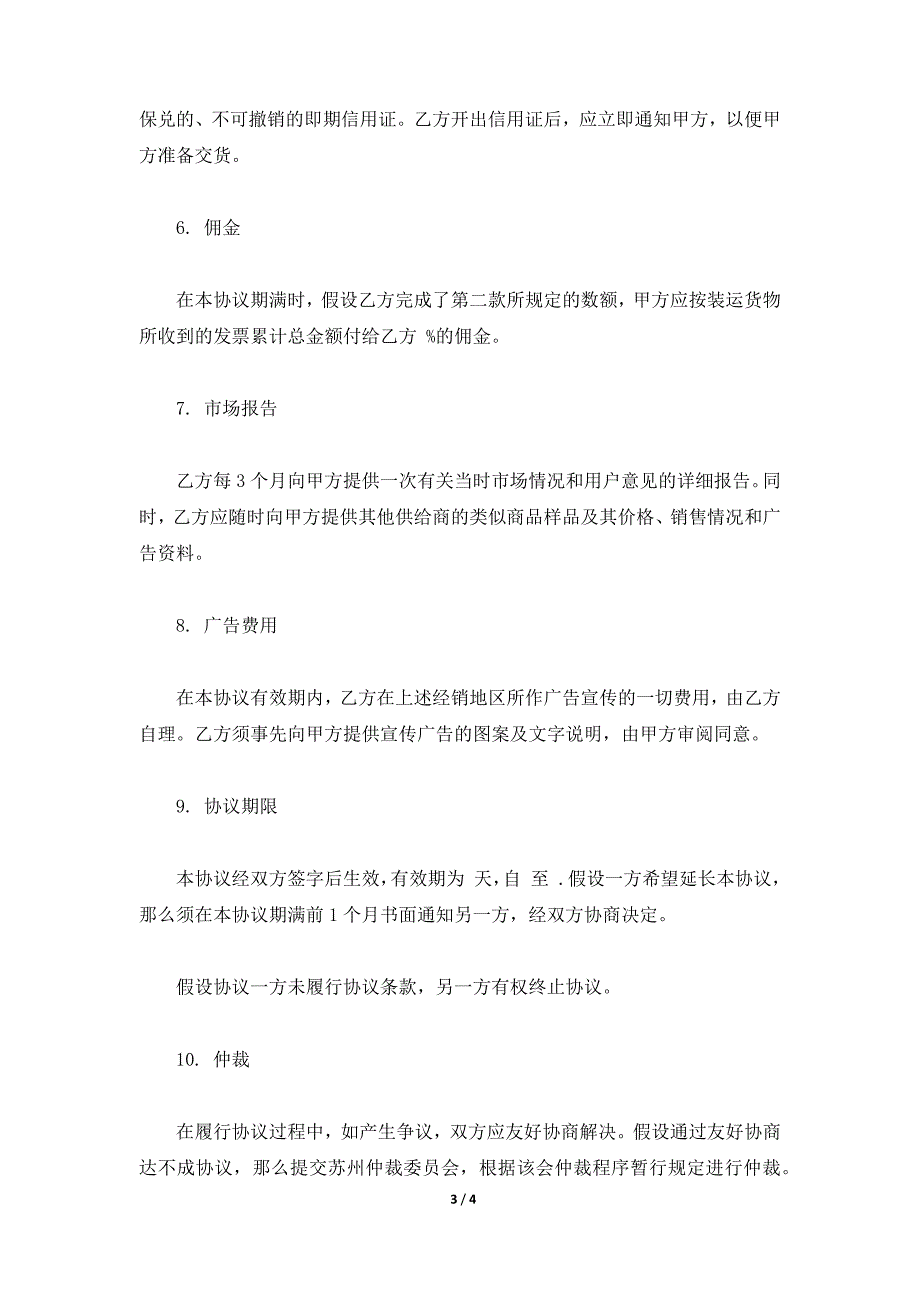 保兑的、不可撤销的即期信用证。乙方开出信用证后，应立即通知甲方，以便甲方准备交货。

6. 佣金

在本协议期满时，假设乙方完成了第二款所规定的数额，甲方应按装运货物所收到的发票累计总金额付给乙方 %的佣金。

7. 市场报告

乙方每 3 个月向甲方提供一次有关当时市场情况和用户意见的详细报告。同时，乙方应随时向甲方提供其他供给商的类似商品样品及其价格、销售情况和广告资料。

8. 广告费用

在本协议有效期内，乙方在上述经销地区所作广告宣传的一切费用，由乙方自理。乙方须事先向甲方提供宣传广告的图案及文字说明，由甲方审阅同意。

9. 协议期限

本协议经双方签字后生效，有效期为 天，自 至 .假设一方希望延长本协议，那么须在本协议期满前 1 个月书面通知另一方，经双方协商决定。

假设协议一方未履行协议条款，另一方有权终止协议。

10. 仲裁

在履行协议过程中，如产生争议，双方应友好协商解决。假设通过友好协商达不成协议，那么提交苏州仲裁委员会，根据该会仲裁程序暂行规定进行仲裁。

3 / 4